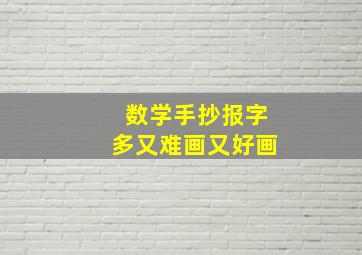 数学手抄报字
多又难画又好画